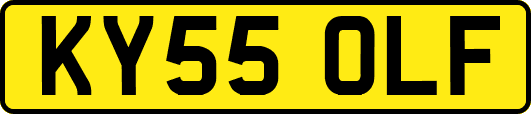 KY55 OLF